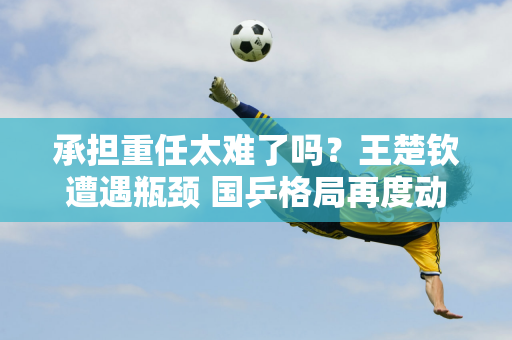 承担重任太难了吗？王楚钦遭遇瓶颈 国乒格局再度动